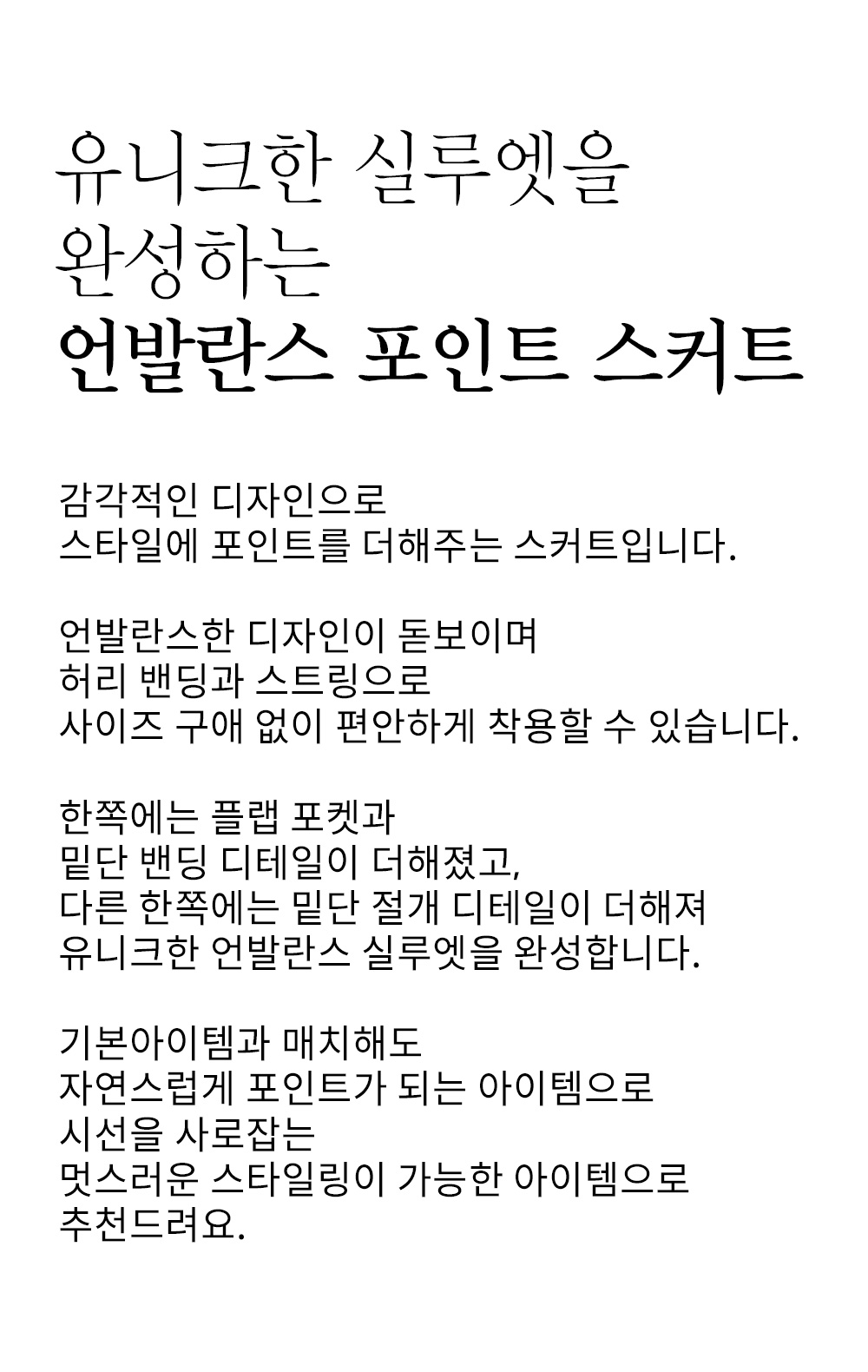 유니크한 실루엣을
완성하는
언발란스 포인트 스커트

감각적인 디자인으로
스타일에 포인트를 더해주는 스커트입니다.

언발란스한 디자인이 돋보이며
허리 밴딩과 스트링으로
사이즈 구애 없이 편안하게 착용할 수 있습니다.

한쪽에는 플랩 포켓과
밑단 밴딩 디테일이 더해졌고,
다른 한쪽에는 밑단 절개 디테일이 더해져
유니크한 언발란스 실루엣을 완성합니다.

기본아이템과 매치해도
자연스럽게 포인트가 되는 아이템으로
시선을 사로잡는
멋스러운 스타일링이 가능한 아이템으로
추천드려요.